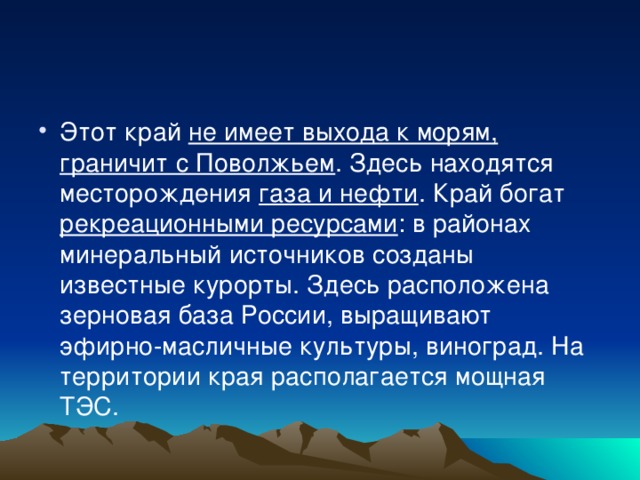 • Этот край не имеет выхода к морям, граничит с Поволжьем. Здесь находятся месторождения газа и нефти. Край богат рекреационными ресурсами: в районах минеральный источников созданы известные курорты. Здесь расположена зерновая база России, выращивают эфирно-масличные культуры, виноград. На территории края располагается мощная ТЭС.